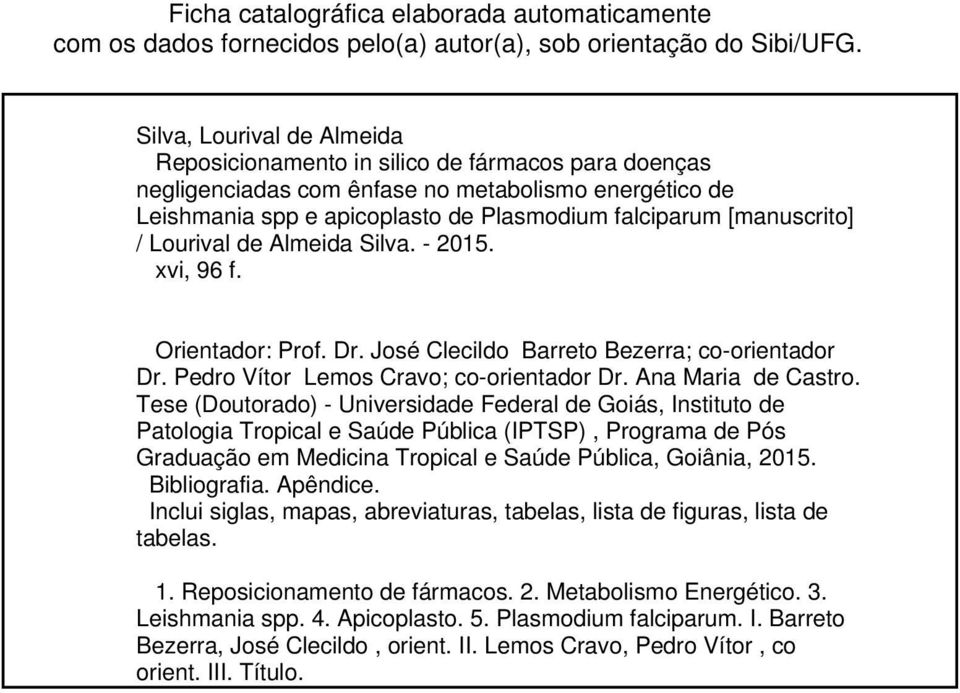 Ficha catalográfica elaborada automaticamente
com os dados fornecidos pelo(a) autor(a), sob orientação do Sibi/UFG.

Silva, Lourival de Almeida
Reposicionamento in silico de fármacos para doenças negligenciadas com ênfase no metabolismo energético de Leishmania spp e apicoplasto de Plasmodium falciparum [manuscrito] / Lourival de Almeida Silva. - 2015.
xvi, 96 f.

Orientador: Prof. Dr. José Clecildo Barreto Bezerra; co-orientador Dr. Pedro Vítor Lemos Cravo; co-orientador Dr. Ana Maria de Castro.
Tese (Doutorado) - Universidade Federal de Goiás, Instituto de Patologia Tropical e Saúde Pública (IPTSP) , Programa de Pós Graduação em Medicina Tropical e Saúde Pública, Goiânia, 2015.
Bibliografia. Apêndice.
Inclui siglas, mapas, abreviaturas, tabelas, lista de figuras, lista de tabelas.

1. Reposicionamento de fármacos. 2. Metabolismo Energético. 3. Leishmania spp. 4. Apicoplasto. 5. Plasmodium falciparum. I. Barreto Bezerra, José Clecildo , orient. II. Lemos Cravo, Pedro Vítor , co orient. III. Título.